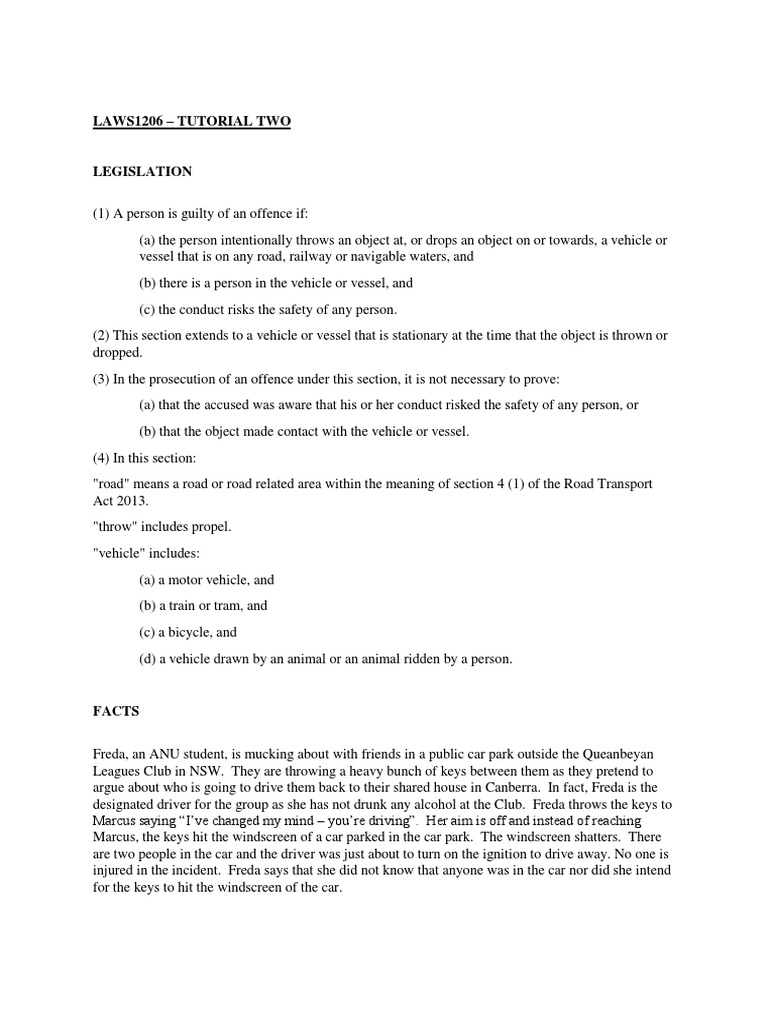 LAWS1206 – TUTORIAL TWO

LEGISLATION

(1) A person is guilty of an offence if:

(a) the person intentionally throws an object at, or drops an object on or towards, a vehicle or vessel that is on any road, railway or navigable waters, and

(b) there is a person in the vehicle or vessel, and

(c) the conduct risks the safety of any person.

(2) This section extends to a vehicle or vessel that is stationary at the time that the object is thrown or dropped.

(3) In the prosecution of an offence under this section, it is not necessary to prove:

(a) that the accused was aware that his or her conduct risked the safety of any person, or

(b) that the object made contact with the vehicle or vessel.

(4) In this section:

"road" means a road or road related area within the meaning of section 4 (1) of the Road Transport Act 2013.

"throw" includes propel.

"vehicle" includes:

(a) a motor vehicle, and

(b) a train or tram, and

(c) a bicycle, and

(d) a vehicle drawn by an animal or an animal ridden by a person.

FACTS

Freda, an ANU student, is mucking about with friends in a public car park outside the Queanbeyan Leagues Club in NSW. They are throwing a heavy bunch of keys between them as they pretend to argue about who is going to drive them back to their shared house in Canberra. In fact, Freda is the designated driver for the group as she has not drunk any alcohol at the Club. Freda throws the keys to Marcus saying "I've changed my mind – you're driving". Her aim is off and instead of reaching Marcus, the keys hit the windscreen of a car parked in the car park. The windscreen shatters. There are two people in the car and the driver was just about to turn on the ignition to drive away. No one is injured in the incident. Freda says that she did not know that anyone was in the car nor did she intend for the keys to hit the windscreen of the car.